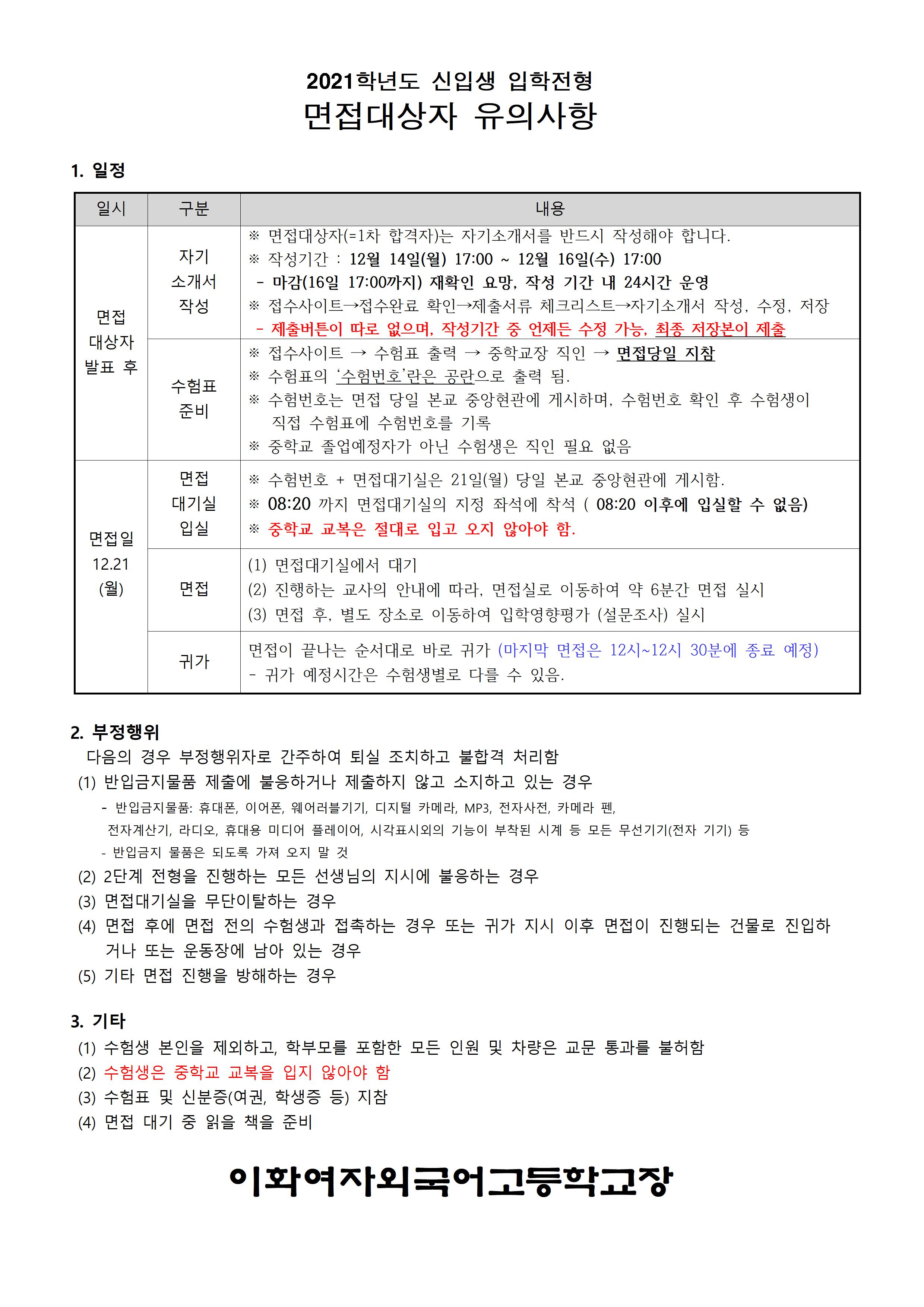 2021학년도 신입생 입학전형
면접대상자 유의사항

1. 일정

| 일시 | 구분 | 내용 |
|---|---|---|
| 면접 대상자 발표 후 | 자기 소개서 작성 | ※ 면접대상자(=1차 합격자)는 자기소개서를 반드시 작성해야 합니다. ※ 작성기간 : 12월 14일(월) 17:00 ~ 12월 16일(수) 17:00 - 마감(16일 17:00까지) 재확인 요망, 작성 기간 내 24시간 운영 ※ 접수사이트→접수완료 확인→제출서류 체크리스트→자기소개서 작성, 수정, 저장 - 제출버튼이 따로 없으며, 작성기간 중 언제든 수정 가능, 최종 저장본이 제출 |
| | 수험표 준비 | ※ 접수사이트 → 수험표 출력 → 중학교장 직인 → 면접당일 지참 ※ 수험표의 '수험번호'란은 공란으로 출력 됨. ※ 수험번호는 면접 당일 본교 중앙현관에 게시하며, 수험번호 확인 후 수험생이 직접 수험표에 수험번호를 기록 ※ 중학교 졸업예정자가 아닌 수험생은 직인 필요 없음 |
| 면접일 12.21 (월) | 면접 대기실 입실 | ※ 수험번호 + 면접대기실은 21일(월) 당일 본교 중앙현관에 게시함. ※ 08:20 까지 면접대기실의 지정 좌석에 착석 ( 08:20 이후에 입실할 수 없음) ※ 중학교 교복은 절대로 입고 오지 않아야 함. |
| | 면접 | (1) 면접대기실에서 대기 (2) 진행하는 교사의 안내에 따라, 면접실로 이동하여 약 6분간 면접 실시 (3) 면접 후, 별도 장소로 이동하여 입학영향평가 (설문조사) 실시 |
| | 귀가 | 면접이 끝나는 순서대로 바로 귀가 (마지막 면접은 12시~12시 30분에 종료 예정) - 귀가 예정시간은 수험생별로 다를 수 있음. |

2. 부정행위
다음의 경우 부정행위자로 간주하여 퇴실 조치하고 불합격 처리함
(1) 반입금지물품 제출에 불응하거나 제출하지 않고 소지하고 있는 경우
- 반입금지물품: 휴대폰, 이어폰, 웨어러블기기, 디지털 카메라, MP3, 전자사전, 카메라 펜, 전자계산기, 라디오, 휴대용 미디어 플레이어, 시각표시외의 기능이 부착된 시계 등 모든 무선기기(전자 기기) 등
- 반입금지 물품은 되도록 가져 오지 말 것
(2) 2단계 전형을 진행하는 모든 선생님의 지시에 불응하는 경우
(3) 면접대기실을 무단이탈하는 경우
(4) 면접 후에 면접 전의 수험생과 접촉하는 경우 또는 귀가 지시 이후 면접이 진행되는 건물로 진입하거나 또는 운동장에 남아 있는 경우
(5) 기타 면접 진행을 방해하는 경우

3. 기타
(1) 수험생 본인을 제외하고, 학부모를 포함한 모든 인원 및 차량은 교문 통과를 불허함
(2) 수험생은 중학교 교복을 입지 않아야 함
(3) 수험표 및 신분증(여권, 학생증 등) 지참
(4) 면접 대기 중 읽을 책을 준비

이화여자외국어고등학교장